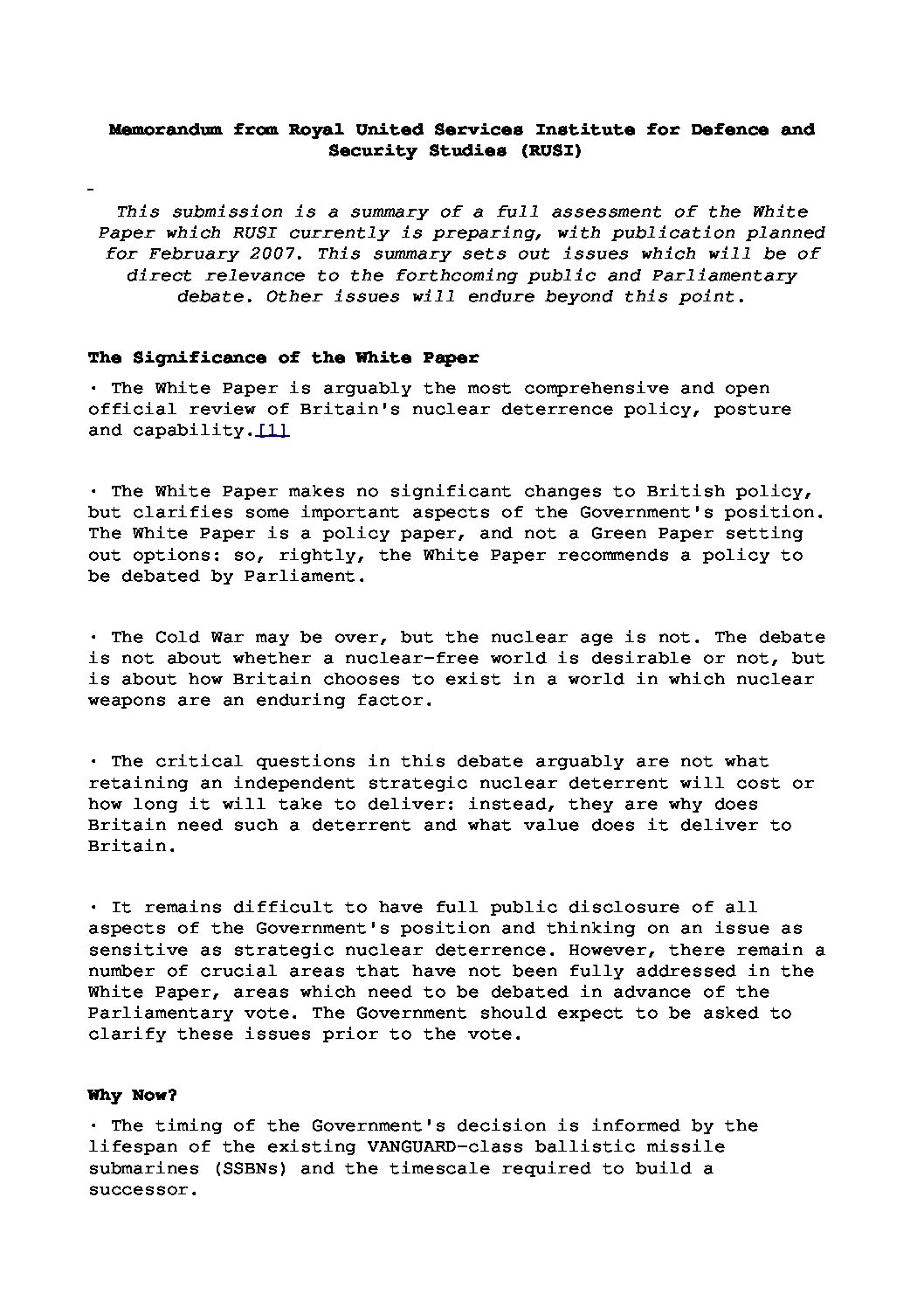 Memorandum from Royal United Services Institute for Defence and Security Studies (RUSI)

-

This submission is a summary of a full assessment of the White Paper which RUSI currently is preparing, with publication planned for February 2007. This summary sets out issues which will be of direct relevance to the forthcoming public and Parliamentary debate. Other issues will endure beyond this point.

The Significance of the White Paper

· The White Paper is arguably the most comprehensive and open official review of Britain's nuclear deterrence policy, posture and capability.[1]

· The White Paper makes no significant changes to British policy, but clarifies some important aspects of the Government's position. The White Paper is a policy paper, and not a Green Paper setting out options: so, rightly, the White Paper recommends a policy to be debated by Parliament.

· The Cold War may be over, but the nuclear age is not. The debate is not about whether a nuclear-free world is desirable or not, but is about how Britain chooses to exist in a world in which nuclear weapons are an enduring factor.

· The critical questions in this debate arguably are not what retaining an independent strategic nuclear deterrent will cost or how long it will take to deliver: instead, they are why does Britain need such a deterrent and what value does it deliver to Britain.

· It remains difficult to have full public disclosure of all aspects of the Government's position and thinking on an issue as sensitive as strategic nuclear deterrence. However, there remain a number of crucial areas that have not been fully addressed in the White Paper, areas which need to be debated in advance of the Parliamentary vote. The Government should expect to be asked to clarify these issues prior to the vote.

Why Now?

· The timing of the Government's decision is informed by the lifespan of the existing VANGUARD-class ballistic missile submarines (SSBNs) and the timescale required to build a successor.